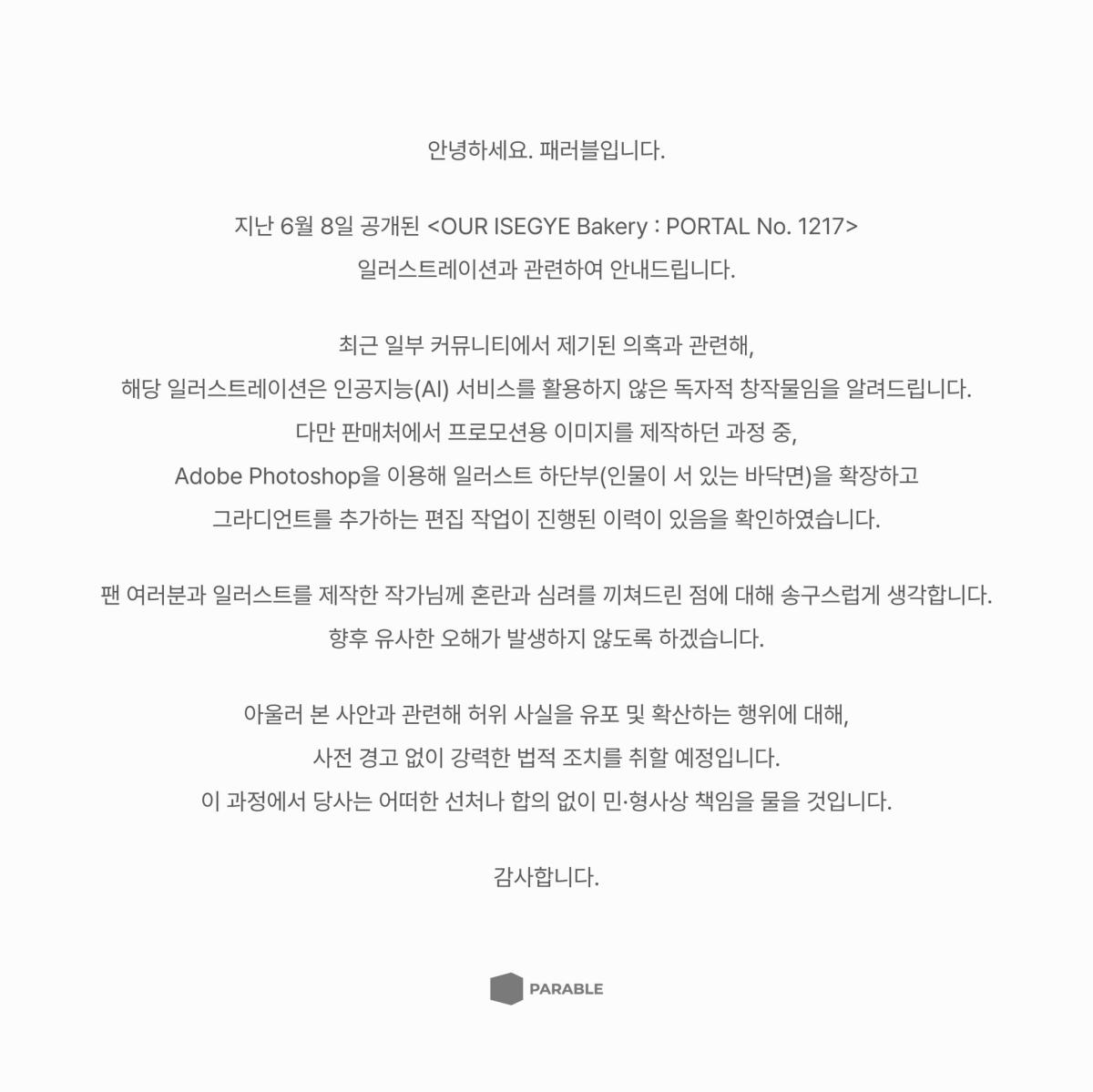 안녕하세요. 패러블입니다.

지난 6월 8일 공개된 <OUR ISEGYE Bakery : PORTAL No. 1217> 일러스트레이션과 관련하여 안내드립니다.

최근 일부 커뮤니티에서 제기된 의혹과 관련해, 해당 일러스트레이션은 인공지능(AI) 서비스를 활용하지 않은 독자적 창작물임을 알려드립니다. 다만 판매처에서 프로모션용 이미지를 제작하던 과정 중, Adobe Photoshop을 이용해 일러스트 하단부(인물이 서 있는 바닥면)을 확장하고 그라디언트를 추가하는 편집 작업이 진행된 이력이 있음을 확인하였습니다.

팬 여러분과 일러스트를 제작한 작가님께 혼란과 심려를 끼쳐드린 점에 대해 송구스럽게 생각합니다. 향후 유사한 오해가 발생하지 않도록 하겠습니다.

아울러 본 사안과 관련해 허위 사실을 유포 및 확산하는 행위에 대해, 사전 경고 없이 강력한 법적 조치를 취할 예정입니다. 이 과정에서 당사는 어떠한 선처나 합의 없이 민·형사상 책임을 물을 것입니다.

감사합니다.

PARABLE